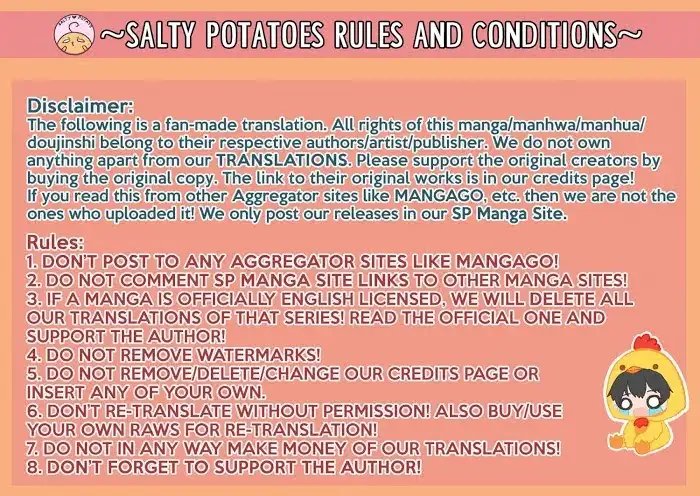 ~SALTY POTATOES RULES AND CONDITIONS~

Disclaimer:
The following is a fan-made translation. All rights of this manga/manhwa/manhua/doujinshi belong to their respective authors/artist/publisher. We do not own anything apart from our TRANSLATIONS. Please support the original creators by buying the original copy. The link to their original works is in our credits page! If you read this from other Aggregator sites like MANGAGO, etc. then we are not the ones who uploaded it! We only post our releases in our SP Manga Site.

Rules:
1. DON'T POST TO ANY AGGREGATOR SITES LIKE MANGAGO!
2. DO NOT COMMENT SP MANGA SITE LINKS TO OTHER MANGA SITES!
3. IF A MANGA IS OFFICIALLY ENGLISH LICENSED, WE WILL DELETE ALL OUR TRANSLATIONS OF THAT SERIES! READ THE OFFICIAL ONE AND SUPPORT THE AUTHOR!
4. DO NOT REMOVE WATERMARKS!
5. DO NOT REMOVE/DELETE/CHANGE OUR CREDITS PAGE OR INSERT ANY OF YOUR OWN.
6. DON'T RE-TRANSLATE WITHOUT PERMISSION! ALSO BUY/USE YOUR OWN RAWS FOR RE-TRANSLATION!
7. DO NOT IN ANY WAY MAKE MONEY OF OUR TRANSLATIONS!
8. DON'T FORGET TO SUPPORT THE AUTHOR!